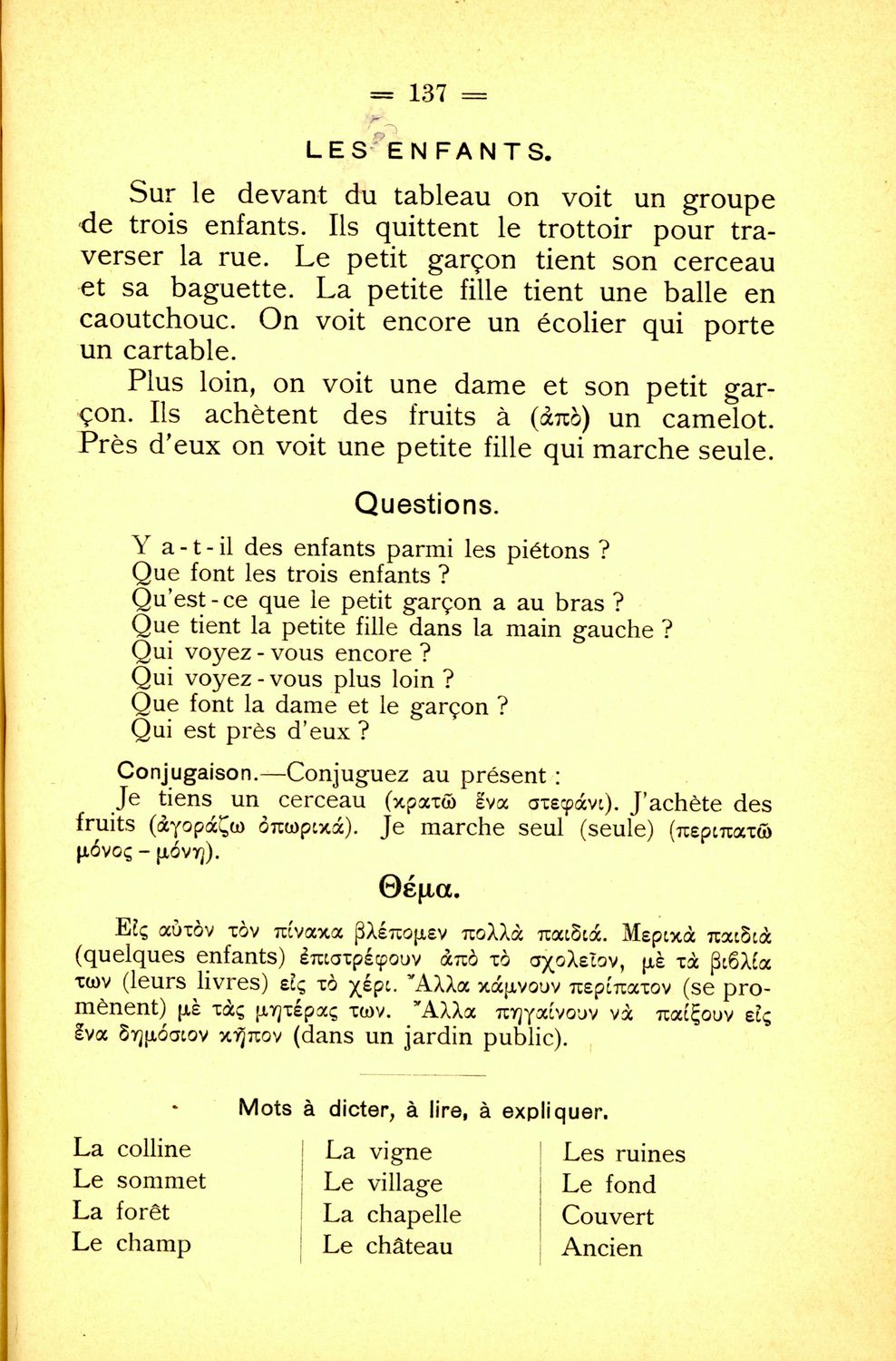 = 137 =

LES ENFANTS.

Sur le devant du tableau on voit un groupe de trois enfants. Ils quittent le trottoir pour traverser la rue. Le petit garçon tient son cerceau et sa baguette. La petite fille tient une balle en caoutchouc. On voit encore un écolier qui porte un cartable.

Plus loin, on voit une dame et son petit garçon. Ils achètent des fruits à (ἀπὸ) un camelot. Près d'eux on voit une petite fille qui marche seule.

Questions.

Y a-t-il des enfants parmi les piétons ?
Que font les trois enfants ?
Qu'est-ce que le petit garçon a au bras ?
Que tient la petite fille dans la main gauche ?
Qui voyez-vous encore ?
Qui voyez-vous plus loin ?
Que font la dame et le garçon ?
Qui est près d'eux ?

Conjugaison.—Conjuguez au présent :
Je tiens un cerceau (κρατῶ ἕνα στεφάνι). J'achète des fruits (ἀγοράζω ὀπωρικά). Je marche seul (seule) (περιπατῶ μόνος - μόνη).

Θέμα.

Εἰς αὐτὸν τὸν πίνακα βλέπομεν πολλὰ παιδιά. Μερικὰ παιδιὰ (quelques enfants) ἐπιστρέφουν ἀπὸ τὸ σχολεῖον, μὲ τὰ βιβλία των (leurs livres) εἰς τὸ χέρι. Ἄλλα κάμνουν περίπατον (se promènent) μὲ τὰς μητέρας των. Ἄλλα πηγαίνουν νὰ παίξουν εἰς ἕνα δημόσιον κῆπον (dans un jardin public).

Mots à dicter, à lire, à expliquer.

La colline
Le sommet
La forêt
Le champ

La vigne
Le village
La chapelle
Le château

Les ruines
Le fond
Couvert
Ancien